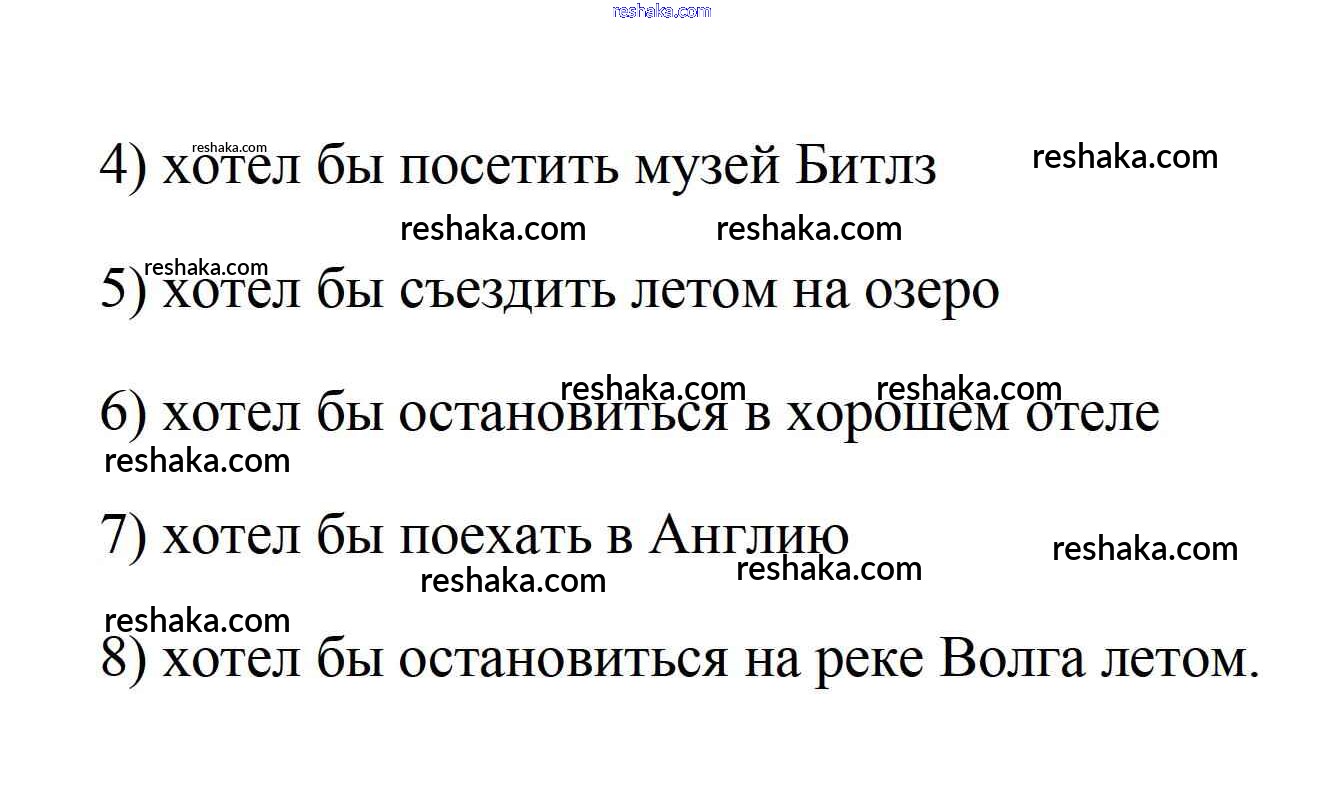 4) хотел бы посетить музей Битлз

5) хотел бы съездить летом на озеро

6) хотел бы остановиться в хорошем отеле

7) хотел бы поехать в Англию

8) хотел бы остановиться на реке Волга летом.

reshaka.com